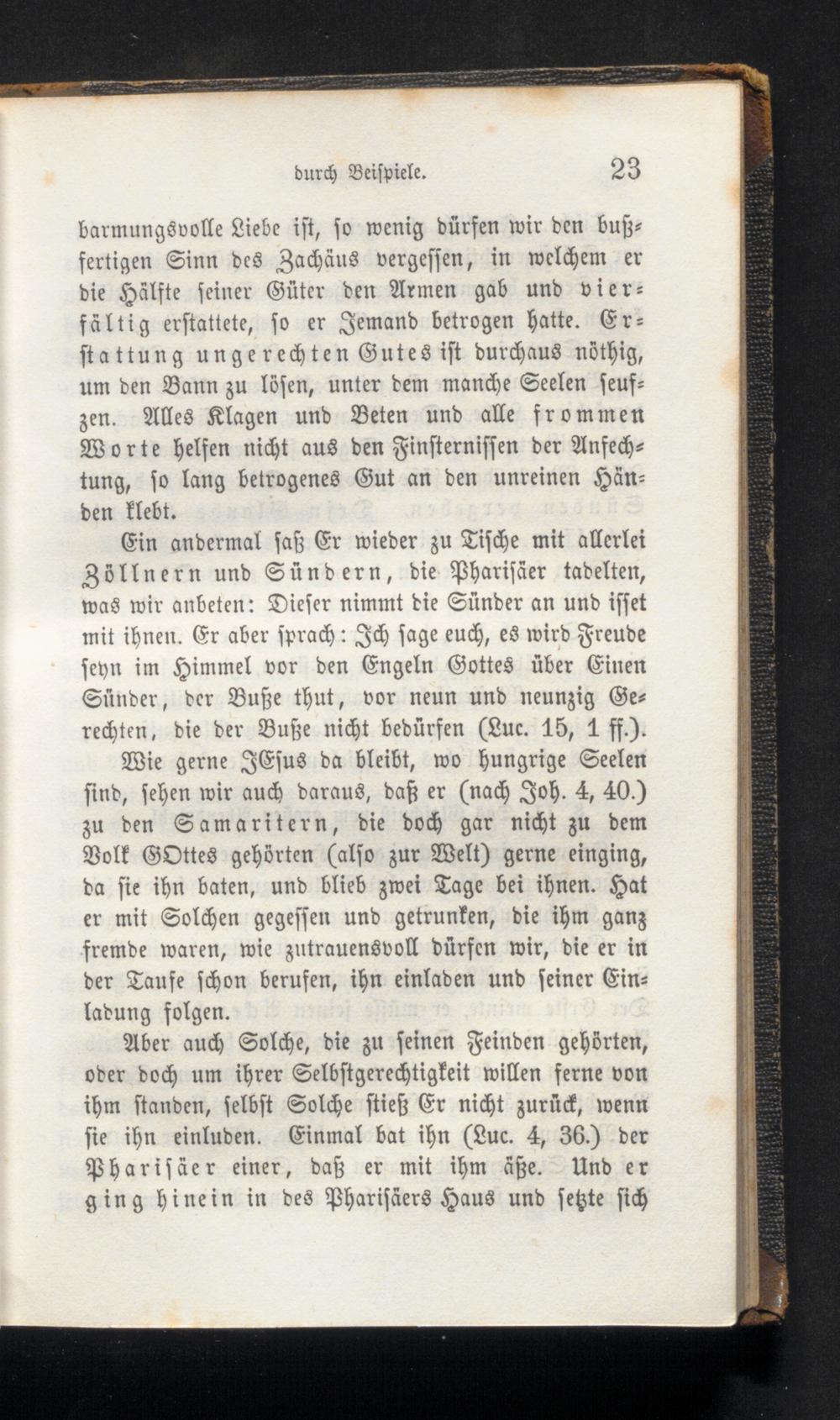 durch Beispiele. 23

barmungsvolle Liebe ist, so wenig dürfen wir den bußfertigen Sinn des Zachäus vergessen, in welchem er die Hälfte seiner Güter den Armen gab und vierfältig erstattete, so er Jemand betrogen hatte. Erstattung ungerechten Gutes ist durchaus nöthig, um den Bann zu lösen, unter dem manche Seelen seufzen. Alles Klagen und Beten und alle frommen Worte helfen nicht aus den Finsternissen der Anfechtung, so lang betrogenes Gut an den unreinen Händen klebt.

Ein andermal saß Er wieder zu Tische mit allerlei Zöllnern und Sündern, die Pharisäer tadelten, was wir anbeten: Dieser nimmt die Sünder an und isset mit ihnen. Er aber sprach: Ich sage euch, es wird Freude seyn im Himmel vor den Engeln Gottes über Einen Sünder, der Buße thut, vor neun und neunzig Gerechten, die der Buße nicht bedürfen (Luc. 15, 1 ff.).

Wie gerne JEsus da bleibt, wo hungrige Seelen sind, sehen wir auch daraus, daß er (nach Joh. 4, 40.) zu den Samaritern, die doch gar nicht zu dem Volk GOttes gehörten (also zur Welt) gerne einging, da sie ihn baten, und blieb zwei Tage bei ihnen. Hat er mit Solchen gegessen und getrunken, die ihm ganz fremde waren, wie zutrauensvoll dürfen wir, die er in der Taufe schon berufen, ihn einladen und seiner Einladung folgen.

Aber auch Solche, die zu seinen Feinden gehörten, oder doch um ihrer Selbstgerechtigkeit willen ferne von ihm standen, selbst Solche stieß Er nicht zurück, wenn sie ihn einluden. Einmal bat ihn (Luc. 4, 36.) der Pharisäer einer, daß er mit ihm äße. Und er ging hinein in des Pharisäers Haus und setzte sich